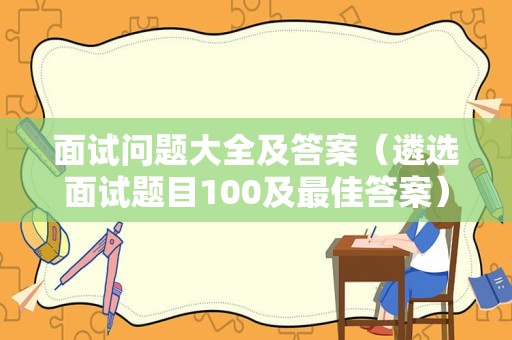 面试问题大全及答案（遴选面试题目100及最佳答案）